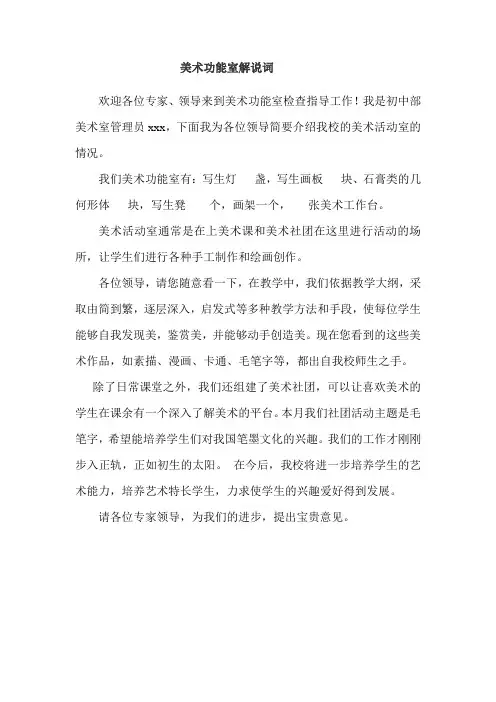 美术功能室解说词

欢迎各位专家、领导来到美术功能室检查指导工作！我是初中部美术室管理员 xxx，下面我为各位领导简要介绍我校的美术活动室的情况。

我们美术功能室有：写生灯　盏，写生画板　块、石膏类的几何形体　块，写生凳　个，画架一个，　张美术工作台。

美术活动室通常是在上美术课和美术社团在这里进行活动的场所，让学生们进行各种手工制作和绘画创作。

各位领导，请您随意看一下，在教学中，我们依据教学大纲，采取由简到繁，逐层深入，启发式等多种教学方法和手段，使每位学生能够自我发现美，鉴赏美，并能够动手创造美。现在您看到的这些美术作品，如素描、漫画、卡通、毛笔字等，都出自我校师生之手。

除了日常课堂之外，我们还组建了美术社团，可以让喜欢美术的学生在课余有一个深入了解美术的平台。本月我们社团活动主题是毛笔字，希望能培养学生们对我国笔墨文化的兴趣。我们的工作才刚刚步入正轨，正如初生的太阳。 在今后，我校将进一步培养学生的艺术能力，培养艺术特长学生，力求使学生的兴趣爱好得到发展。

请各位专家领导，为我们的进步，提出宝贵意见。